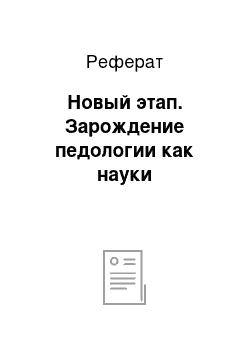 Реферат

Новый этап. Зарождение педологии как науки